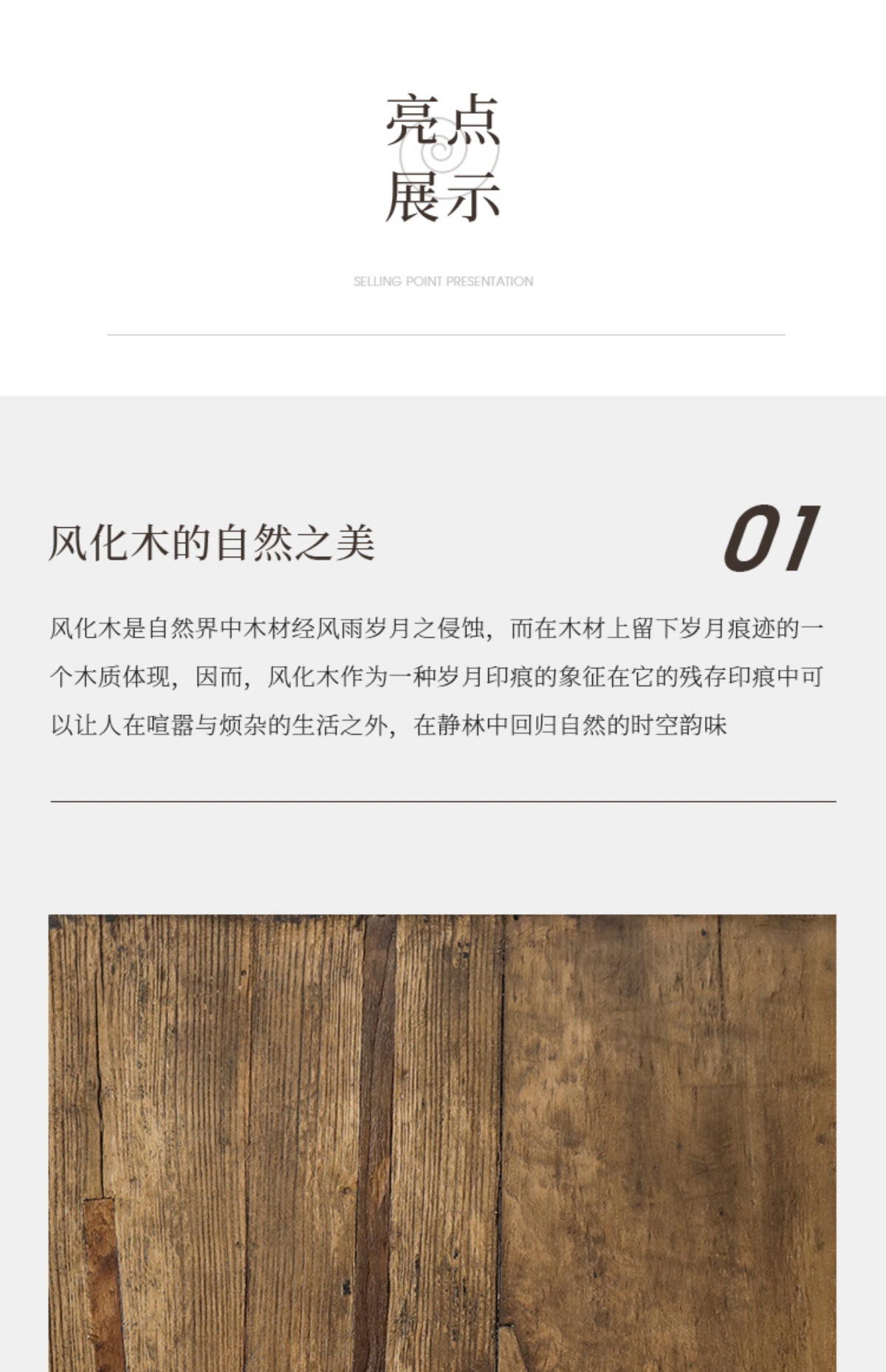 亮点
展示

SELLING POINT PRESENTATION

风化木的自然之美

01

风化木是自然界中木材经风雨岁月之侵蚀，而在木材上留下岁月痕迹的一个木质体现，因而，风化木作为一种岁月印痕的象征在它的残存印痕中可以让人在喧嚣与烦杂的生活之外，在静林中回归自然的时空韵味